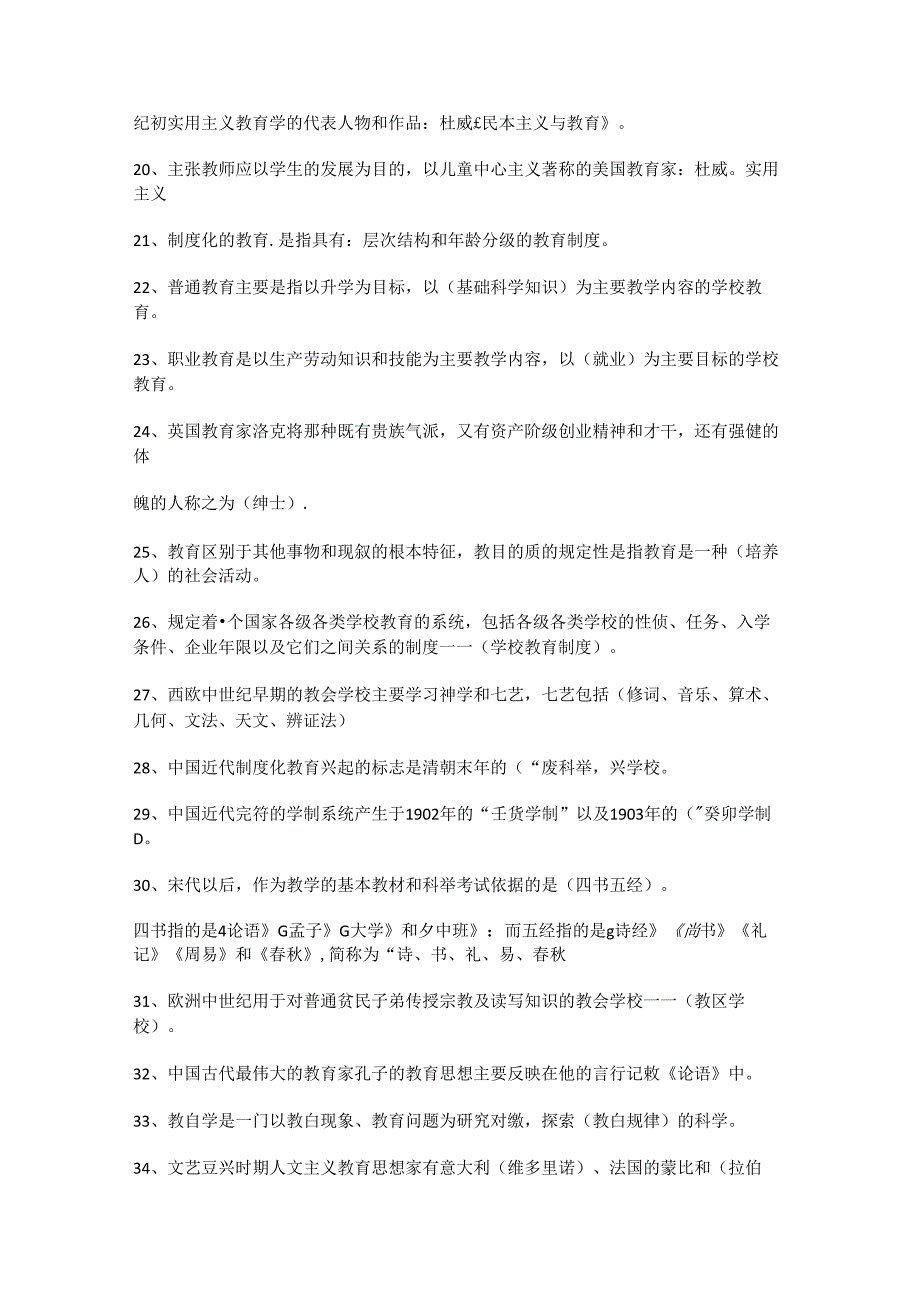 纪初实用主义教育学的代表人物和作品：杜威£民本主义与教育》。

20、主张教师应以学生的发展为目的，以儿童中心主义著称的美国教育家：杜威。实用主义

21、制度化的教育.是指具有：层次结构和年龄分级的教育制度。

22、普通教育主要是指以升学为目标，以（基础科学知识）为主要教学内容的学校教育。

23、职业教育是以生产劳动知识和技能为主要教学内容，以（就业）为主要目标的学校教育。

24、英国教育家洛克将那种既有贵族气派，又有资产阶级创业精神和才干，还有强健的体

魄的人称之为（绅士）.

25、教育区别于其他事物和现叙的根本特征，教目的质的规定性是指教育是一种（培养人）的社会活动。

26、规定着•个国家各级各类学校教育的系统，包括各级各类学校的性侦、任务、入学条件、企业年限以及它们之间关系的制度一一（学校教育制度）。

27、西欧中世纪早期的教会学校主要学习神学和七艺，七艺包括（修词、音乐、算术、几何、文法、天文、辨证法）

28、中国近代制度化教育兴起的标志是清朝末年的（“废科举，兴学校。

29、中国近代完符的学制系统产生于1902年的“壬货学制”以及1903年的（"癸卯学制D。

30、宋代以后，作为教学的基本教材和科举考试依据的是（四书五经）。

四书指的是4论语》G孟子》G大学》和夕中班》：而五经指的是g诗经》《尚书》《礼记》《周易》和《春秋》,简称为“诗、书、礼、易、春秋

31、欧洲中世纪用于对普通贫民子弟传授宗教及读写知识的教会学校一一（教区学校）。

32、中国古代最伟大的教育家孔子的教育思想主要反映在他的言行记敕《论语》中。

33、教自学是一门以教白现象、教育问题为研究对缴，探索（教白规律）的科学。

34、文艺豆兴时期人文主义教育思想家有意大利（维多里诺）、法国的蒙比和（拉伯